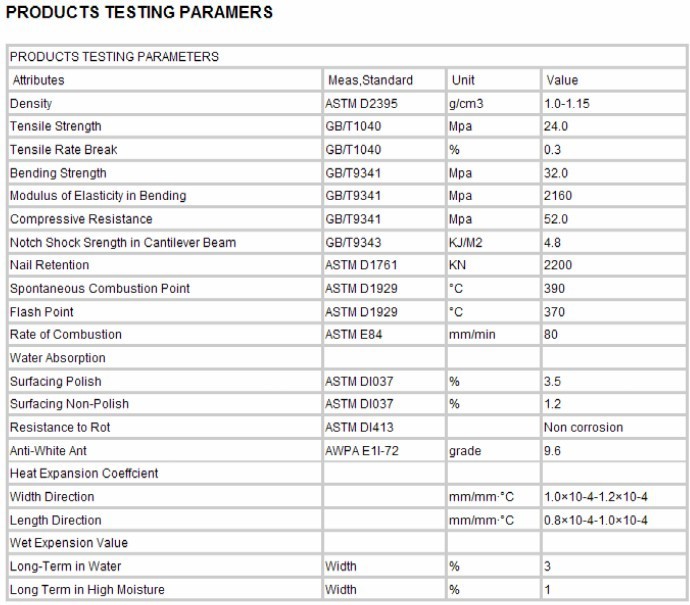 PRODUCTS TESTING PARAMERS

| PRODUCTS TESTING PARAMETERS | | | |
|---|---|---|---|
| Attributes | Meas,Standard | Unit | Value |
| Density | ASTM D2395 | g/cm3 | 1.0-1.15 |
| Tensile Strength | GB/T1040 | Mpa | 24.0 |
| Tensile Rate Break | GB/T1040 | % | 0.3 |
| Bending Strength | GB/T9341 | Mpa | 32.0 |
| Modulus of Elasticity in Bending | GB/T9341 | Mpa | 2160 |
| Compressive Resistance | GB/T9341 | Mpa | 52.0 |
| Notch Shock Srength in Cantilever Beam | GB/T9343 | KJ/M2 | 4.8 |
| Nail Retention | ASTM D1761 | KN | 2200 |
| Spontaneous Combustion Point | ASTM D1929 | °C | 390 |
| Flash Point | ASTM D1929 | °C | 370 |
| Rate of Combustion | ASTM E84 | mm/min | 80 |
| Water Absorption | | | |
| Surfacing Polish | ASTM DI037 | % | 3.5 |
| Surfacing Non-Polish | ASTM DI037 | % | 1.2 |
| Resistance to Rot | ASTM DI413 | | Non corrosion |
| Anti-White Ant | AWPA E1I-72 | grade | 9.6 |
| Heat Expansion Coeffcient | | | |
| Width Direction | | mm/mm·°C | 1.0×10-4-1.2×10-4 |
| Length Direction | | mm/mm·°C | 0.8×10-4-1.0×10-4 |
| Wet Expension Value | | | |
| Long-Term in Water | Width | % | 3 |
| Long Term in High Moisture | Width | % | 1 |